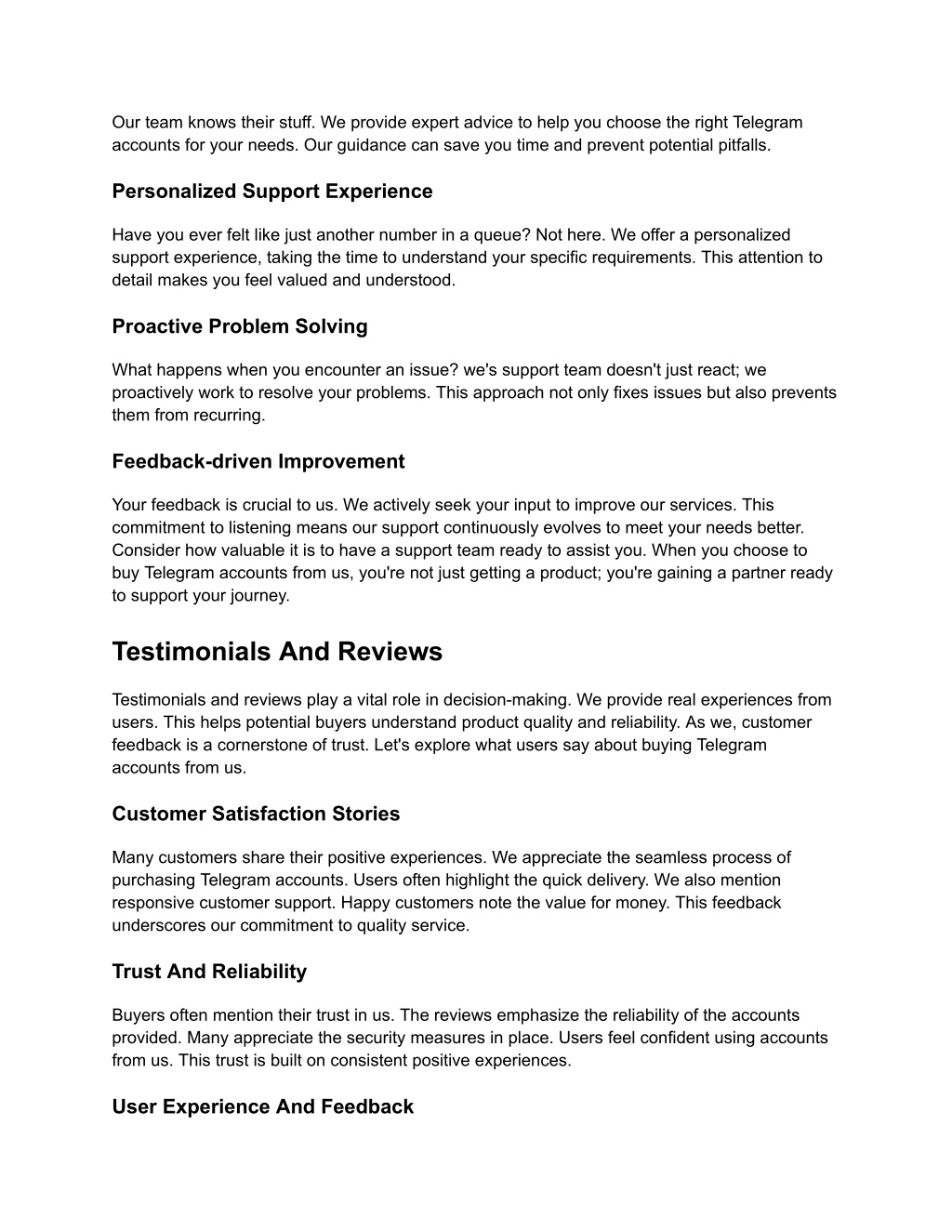 Our team knows their stuff. We provide expert advice to help you choose the right Telegram accounts for your needs. Our guidance can save you time and prevent potential pitfalls.

Personalized Support Experience

Have you ever felt like just another number in a queue? Not here. We offer a personalized support experience, taking the time to understand your specific requirements. This attention to detail makes you feel valued and understood.

Proactive Problem Solving

What happens when you encounter an issue? we's support team doesn't just react; we proactively work to resolve your problems. This approach not only fixes issues but also prevents them from recurring.

Feedback-driven Improvement

Your feedback is crucial to us. We actively seek your input to improve our services. This commitment to listening means our support continuously evolves to meet your needs better. Consider how valuable it is to have a support team ready to assist you. When you choose to buy Telegram accounts from us, you're not just getting a product; you're gaining a partner ready to support your journey.

Testimonials And Reviews

Testimonials and reviews play a vital role in decision-making. We provide real experiences from users. This helps potential buyers understand product quality and reliability. As we, customer feedback is a cornerstone of trust. Let's explore what users say about buying Telegram accounts from us.

Customer Satisfaction Stories

Many customers share their positive experiences. We appreciate the seamless process of purchasing Telegram accounts. Users often highlight the quick delivery. We also mention responsive customer support. Happy customers note the value for money. This feedback underscores our commitment to quality service.

Trust And Reliability

Buyers often mention their trust in us. The reviews emphasize the reliability of the accounts provided. Many appreciate the security measures in place. Users feel confident using accounts from us. This trust is built on consistent positive experiences.

User Experience And Feedback